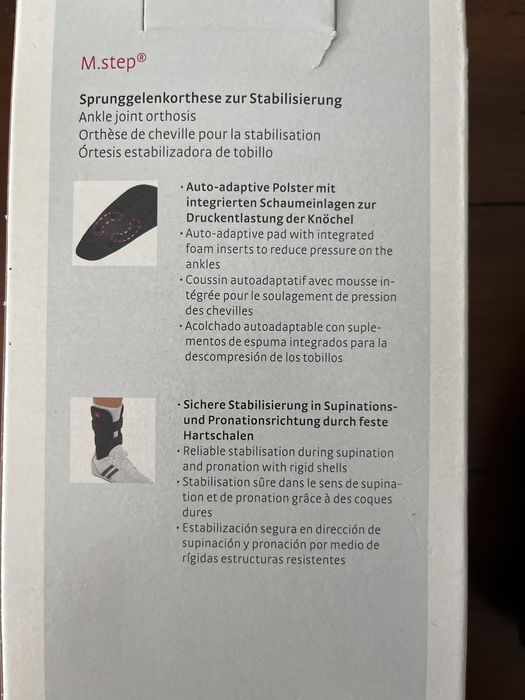 M.step®

Sprunggelenkorthese zur Stabilisierung
Ankle joint orthosis
Orthèse de cheville pour la stabilisation
Órtesis estabilizadora de tobillo

· Auto-adaptive Polster mit integrierten Schaumeinlagen zur Druckentlastung der Knöchel
· Auto-adaptive pad with integrated foam inserts to reduce pressure on the ankles
· Coussin autoadaptatif avec mousse intégrée pour le soulagement de pression des chevilles
· Acolchado autoadaptable con suplementos de espuma integrados para la descompresión de los tobillos

· Sichere Stabilisierung in Supinations- und Pronationsrichtung durch feste Hartschalen
· Reliable stabilisation during supination and pronation with rigid shells
· Stabilisation sûre dans le sens de supination et de pronation grâce à des coques dures
· Estabilización segura en dirección de supinación y pronación por medio de rígidas estructuras resistentes